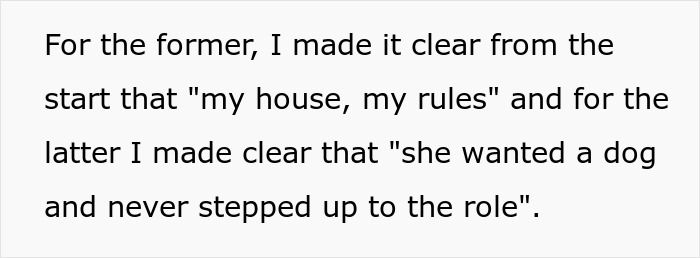 For the former, I made it clear from the start that "my house, my rules" and for the latter I made clear that "she wanted a dog and never stepped up to the role".